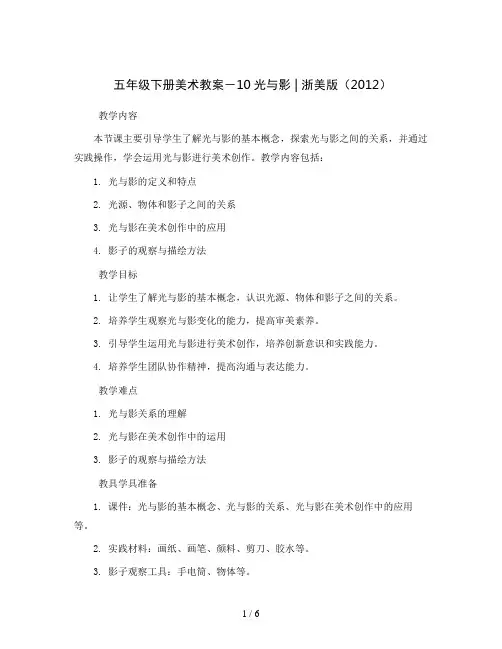 五年级下册美术教案－10 光与影 | 浙美版（2012）

教学内容

本节课主要引导学生了解光与影的基本概念，探索光与影之间的关系，并通过实践操作，学会运用光与影进行美术创作。教学内容包括：

1. 光与影的定义和特点

2. 光源、物体和影子之间的关系

3. 光与影在美术创作中的应用

4. 影子的观察与描绘方法

教学目标

1. 让学生了解光与影的基本概念，认识光源、物体和影子之间的关系。

2. 培养学生观察光与影变化的能力，提高审美素养。

3. 引导学生运用光与影进行美术创作，培养创新意识和实践能力。

4. 培养学生团队协作精神，提高沟通与表达能力。

教学难点

1. 光与影关系的理解

2. 光与影在美术创作中的运用

3. 影子的观察与描绘方法

教具学具准备

1. 课件：光与影的基本概念、光与影的关系、光与影在美术创作中的应用等。

2. 实践材料：画纸、画笔、颜料、剪刀、胶水等。

3. 影子观察工具：手电筒、物体等。

1 / 6